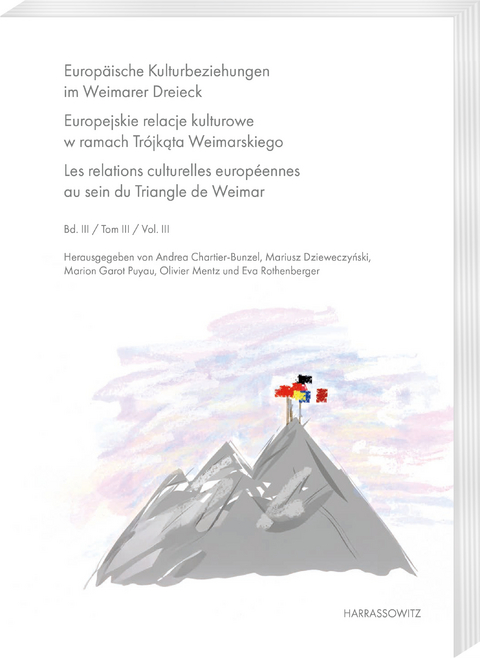 Europäische Kulturbeziehungen im Weimarer Dreieck

Europejskie relacje kulturowe w ramach Trójkąta Weimarskiego

Les relations culturelles européennes au sein du Triangle de Weimar

Bd. III / Tom III / Vol. III

Herausgegeben von Andrea Chartier-Bunzel, Mariusz Dzieweczyński, Marion Garot Puyau, Olivier Mentz und Eva Rothenberger

HARRASSOWITZ